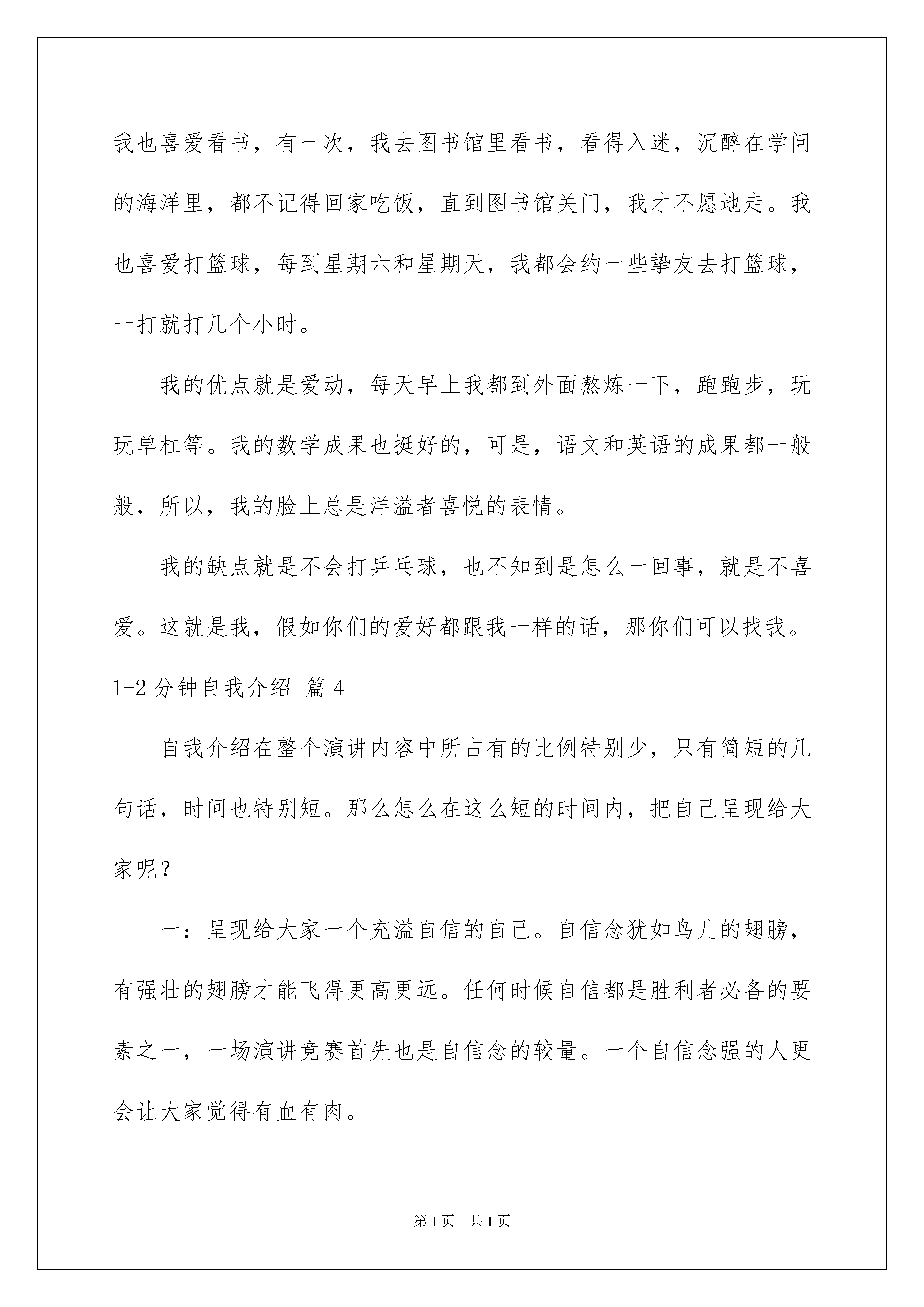 我也喜爱看书，有一次，我去图书馆里看书，看得入迷，沉醉在学问的海洋里，都不记得回家吃饭，直到图书馆关门，我才不愿地走。我也喜爱打篮球，每到星期六和星期天，我都会约一些挚友去打篮球，一打就打几个小时。

我的优点就是爱动，每天早上我都到外面熬炼一下，跑跑步，玩玩单杠等。我的数学成果也挺好的，可是，语文和英语的成果都一般般，所以，我的脸上总是洋溢者喜悦的表情。

我的缺点就是不会打乒乓球，也不知到是怎么一回事，就是不喜爱。这就是我，假如你们的爱好都跟我一样的话，那你们可以找我。

1-2分钟自我介绍 篇4

自我介绍在整个演讲内容中所占有的比例特别少，只有简短的几句话，时间也特别短。那么怎么在这么短的时间内，把自己呈现给大家呢？

一：呈现给大家一个充溢自信的自己。自信念犹如鸟儿的翅膀，有强壮的翅膀才能飞得更高更远。任何时候自信都是胜利者必备的要素之一，一场演讲竞赛首先也是自信念的较量。一个自信念强的人更会让大家觉得有血有肉。

第1页 共1页